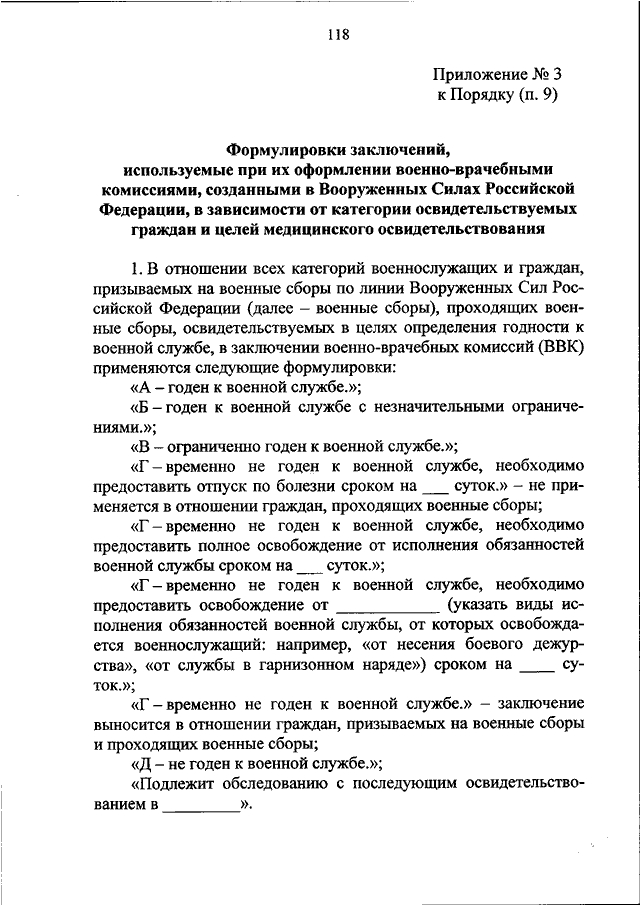 118

Приложение № 3
к Порядку (п. 9)

Формулировки заключений, используемые при их оформлении военно-врачебными комиссиями, созданными в Вооруженных Силах Российской Федерации, в зависимости от категории освидетельствуемых граждан и целей медицинского освидетельствования

1. В отношении всех категорий военнослужащих и граждан, призываемых на военные сборы по линии Вооруженных Сил Российской Федерации (далее – военные сборы), проходящих военные сборы, освидетельствуемых в целях определения годности к военной службе, в заключении военно-врачебных комиссий (ВВК) применяются следующие формулировки:

«А – годен к военной службе.»;

«Б – годен к военной службе с незначительными ограничениями.»;

«В – ограниченно годен к военной службе.»;

«Г – временно не годен к военной службе, необходимо предоставить отпуск по болезни сроком на ___ суток.» – не применяется в отношении граждан, проходящих военные сборы;

«Г – временно не годен к военной службе, необходимо предоставить полное освобождение от исполнения обязанностей военной службы сроком на ___ суток.»;

«Г – временно не годен к военной службе, необходимо предоставить освобождение от ____________ (указать виды исполнения обязанностей военной службы, от которых освобождается военнослужащий: например, «от несения боевого дежурства», «от службы в гарнизонном наряде») сроком на ____ суток.»;

«Г – временно не годен к военной службе.» – заключение выносится в отношении граждан, призываемых на военные сборы и проходящих военные сборы;

«Д – не годен к военной службе.»;

«Подлежит обследованию с последующим освидетельствованием в _________».